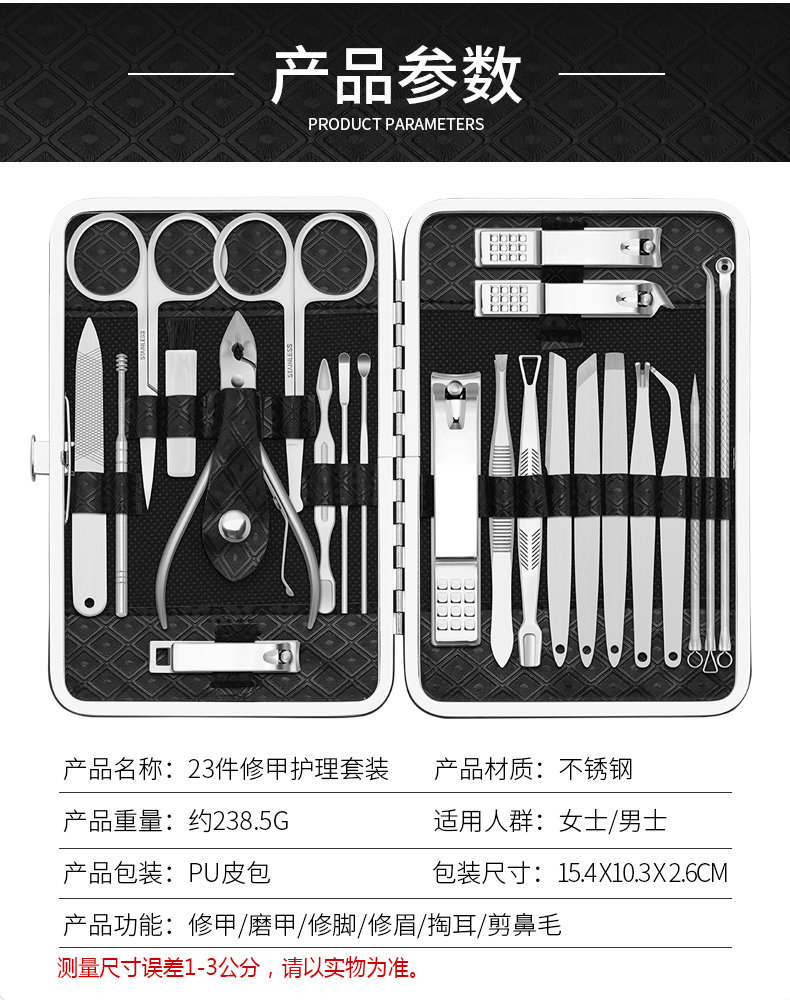 产品参数
PRODUCT PARAMETERS

产品名称：23件修甲护理套装
产品材质：不锈钢

产品重量：约238.5G
适用人群：女士/男士

产品包装：PU皮包
包装尺寸：15.4X10.3X2.6CM

产品功能：修甲/磨甲/修脚/修眉/掏耳/剪鼻毛

测量尺寸误差1-3公分，请以实物为准。